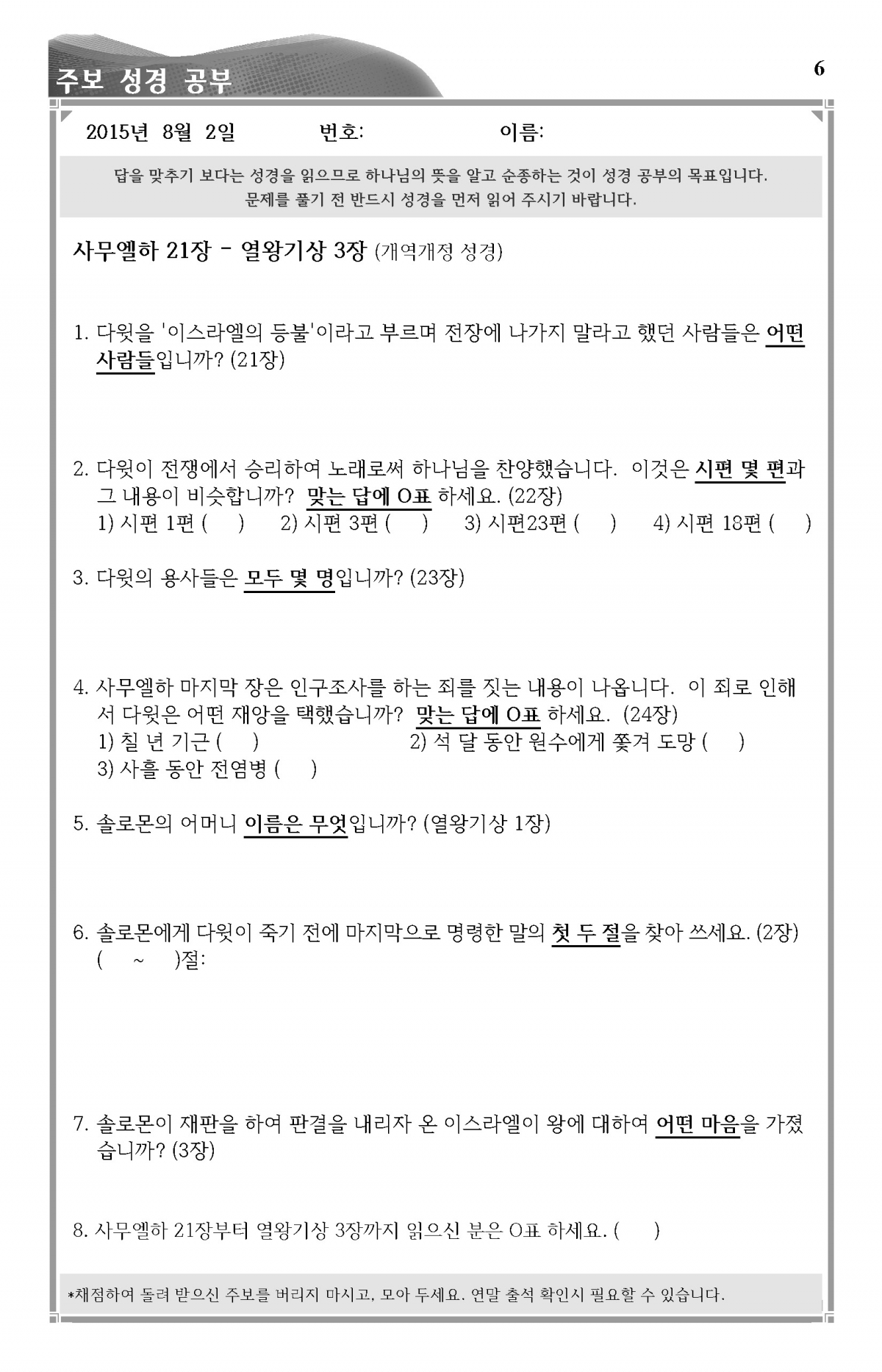 주보 성경 공부

6

2015년 8월 2일 번호: 이름:

답을 맞추기 보다는 성경을 읽으므로 하나님의 뜻을 알고 순종하는 것이 성경 공부의 목표입니다. 문제를 풀기 전 반드시 성경을 먼저 읽어 주시기 바랍니다.

사무엘하 21장 - 열왕기상 3장 (개역개정 성경)

1. 다윗을 '이스라엘의 등불'이라고 부르며 전장에 나가지 말라고 했던 사람들은 어떤 사람들입니까? (21장)

2. 다윗이 전쟁에서 승리하여 노래로써 하나님을 찬양했습니다. 이것은 시편 몇 편과 그 내용이 비슷합니까? 맞는 답에 O표 하세요. (22장)
1) 시편 1편 ( ) 2) 시편 3편 ( ) 3) 시편23편 ( ) 4) 시편 18편 ( )

3. 다윗의 용사들은 모두 몇 명입니까? (23장)

4. 사무엘하 마지막 장은 인구조사를 하는 죄를 짓는 내용이 나옵니다. 이 죄로 인해서 다윗은 어떤 재앙을 택했습니까? 맞는 답에 O표 하세요. (24장)
1) 칠 년 기근 ( ) 2) 석 달 동안 원수에게 쫓겨 도망 ( )
3) 사흘 동안 전염병 ( )

5. 솔로몬의 어머니 이름은 무엇입니까? (열왕기상 1장)

6. 솔로몬에게 다윗이 죽기 전에 마지막으로 명령한 말의 첫 두 절을 찾아 쓰세요. (2장)
( ~ )절:

7. 솔로몬이 재판을 하여 판결을 내리자 온 이스라엘이 왕에 대하여 어떤 마음을 가졌습니까? (3장)

8. 사무엘하 21장부터 열왕기상 3장까지 읽으신 분은 O표 하세요. ( )

*채점하여 돌려 받으신 주보를 버리지 마시고, 모아 두세요. 연말 출석 확인시 필요할 수 있습니다.